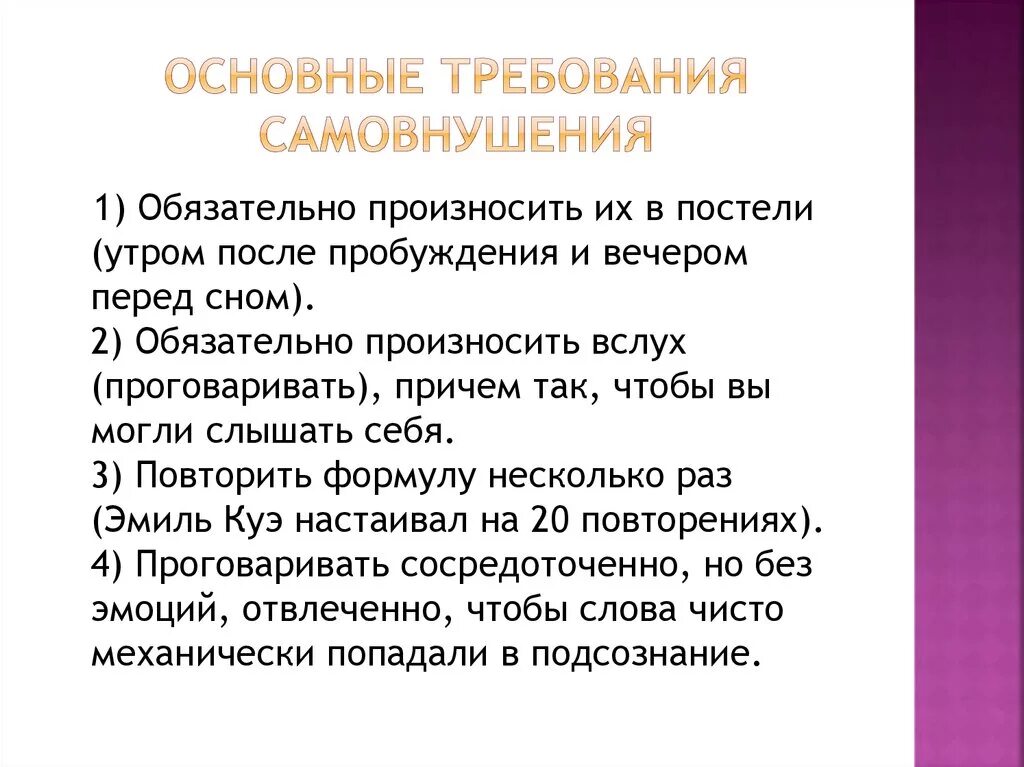 ОСНОВНЫЕ ТРЕБОВАНИЯ САМОВНУШЕНИЯ

1) Обязательно произносить их в постели (утром после пробуждения и вечером перед сном).
2) Обязательно произносить вслух (проговаривать), причем так, чтобы вы могли слышать себя.
3) Повторить формулу несколько раз (Эмиль Куэ настаивал на 20 повторениях).
4) Проговаривать сосредоточенно, но без эмоций, отвлеченно, чтобы слова чисто механически попадали в подсознание.